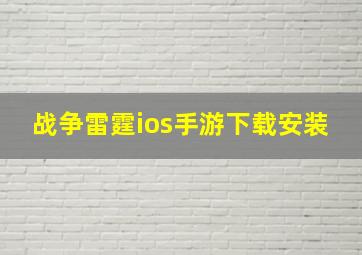 战争雷霆ios手游下载安装